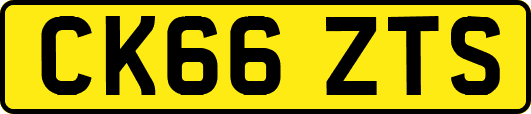 CK66 ZTS